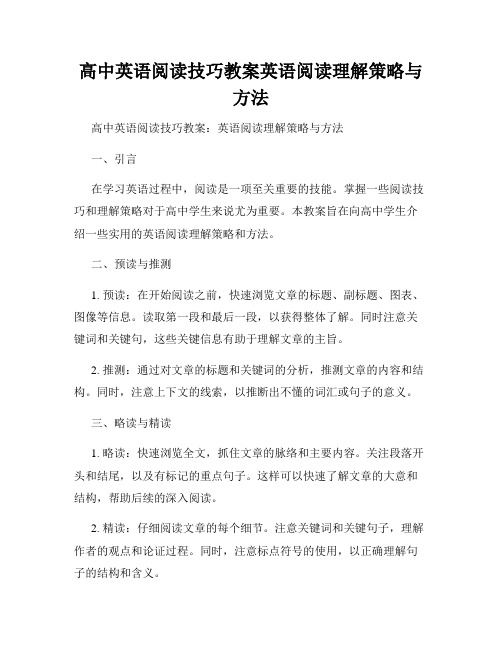 高中英语阅读技巧教案英语阅读理解策略与方法

高中英语阅读技巧教案：英语阅读理解策略与方法

一、引言

在学习英语过程中，阅读是一项至关重要的技能。掌握一些阅读技巧和理解策略对于高中学生来说尤为重要。本教案旨在向高中学生介绍一些实用的英语阅读理解策略和方法。

二、预读与推测

1. 预读：在开始阅读之前，快速浏览文章的标题、副标题、图表、图像等信息。读取第一段和最后一段，以获得整体了解。同时注意关键词和关键句，这些关键信息有助于理解文章的主旨。

2. 推测：通过对文章的标题和关键词的分析，推测文章的内容和结构。同时，注意上下文的线索，以推断出不懂的词汇或句子的意义。

三、略读与精读

1. 略读：快速浏览全文，抓住文章的脉络和主要内容。关注段落开头和结尾，以及有标记的重点句子。这样可以快速了解文章的大意和结构，帮助后续的深入阅读。

2. 精读：仔细阅读文章的每个细节。注意关键词和关键句子，理解作者的观点和论证过程。同时，注意标点符号的使用，以正确理解句子的结构和含义。